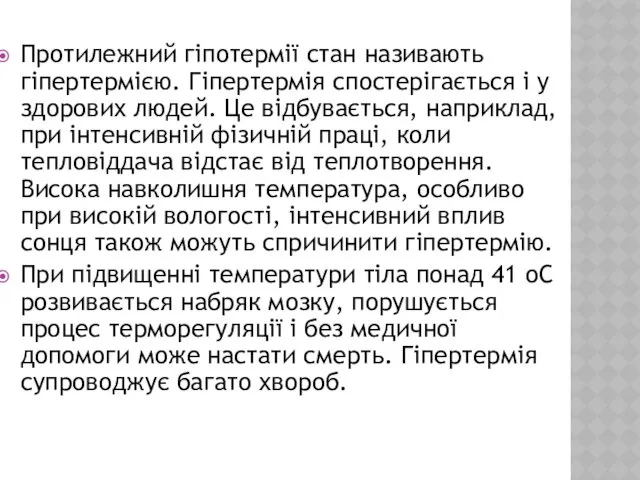 Протилежний гіпотермії стан називають гіпертермією. Гіпертермія спостерігається і у здорових людей. Це відбувається, наприклад, при інтенсивній фізичній праці, коли тепловіддача відстає від теплотворення. Висока навколишня температура, особливо при високій вологості, інтенсивний вплив сонця також можуть спричинити гіпертермію.

При підвищенні температури тіла понад 41 оС розвивається набряк мозку, порушується процес терморегуляції і без медичної допомоги може настати смерть. Гіпертермія супроводжує багато хвороб.